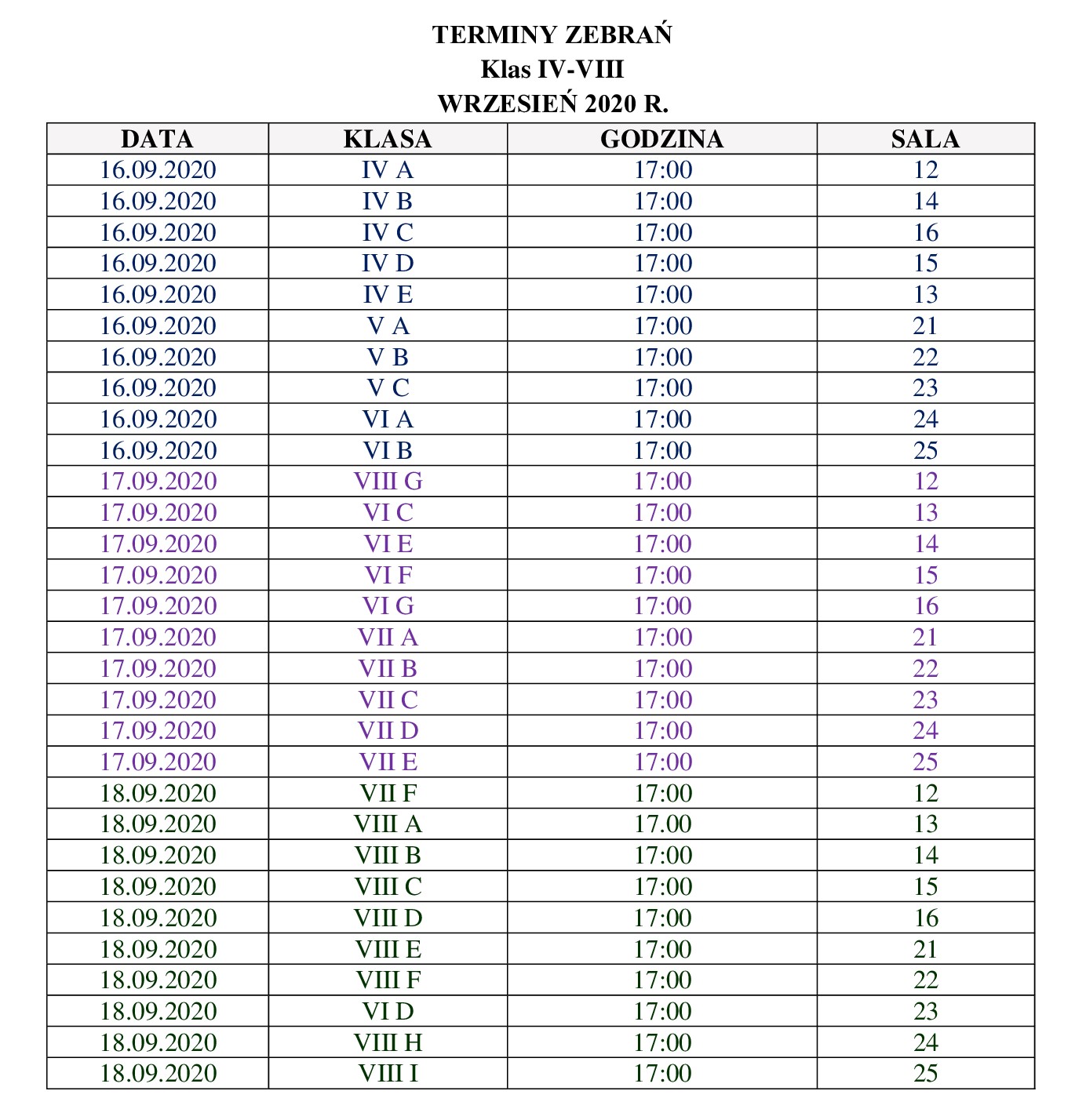 TERMINY ZEBRAŃ
Klas IV-VIII
WRZESIEŃ 2020 R.

| DATA | KLASA | GODZINA | SALA |
|---|---|---|---|
| 16.09.2020 | IV A | 17:00 | 12 |
| 16.09.2020 | IV B | 17:00 | 14 |
| 16.09.2020 | IV C | 17:00 | 16 |
| 16.09.2020 | IV D | 17:00 | 15 |
| 16.09.2020 | IV E | 17:00 | 13 |
| 16.09.2020 | V A | 17:00 | 21 |
| 16.09.2020 | V B | 17:00 | 22 |
| 16.09.2020 | V C | 17:00 | 23 |
| 16.09.2020 | VI A | 17:00 | 24 |
| 16.09.2020 | VI B | 17:00 | 25 |
| 17.09.2020 | VIII G | 17:00 | 12 |
| 17.09.2020 | VI C | 17:00 | 13 |
| 17.09.2020 | VI E | 17:00 | 14 |
| 17.09.2020 | VI F | 17:00 | 15 |
| 17.09.2020 | VI G | 17:00 | 16 |
| 17.09.2020 | VII A | 17:00 | 21 |
| 17.09.2020 | VII B | 17:00 | 22 |
| 17.09.2020 | VII C | 17:00 | 23 |
| 17.09.2020 | VII D | 17:00 | 24 |
| 17.09.2020 | VII E | 17:00 | 25 |
| 18.09.2020 | VII F | 17:00 | 12 |
| 18.09.2020 | VIII A | 17.00 | 13 |
| 18.09.2020 | VIII B | 17:00 | 14 |
| 18.09.2020 | VIII C | 17:00 | 15 |
| 18.09.2020 | VIII D | 17:00 | 16 |
| 18.09.2020 | VIII E | 17:00 | 21 |
| 18.09.2020 | VIII F | 17:00 | 22 |
| 18.09.2020 | VI D | 17:00 | 23 |
| 18.09.2020 | VIII H | 17:00 | 24 |
| 18.09.2020 | VIII I | 17:00 | 25 |